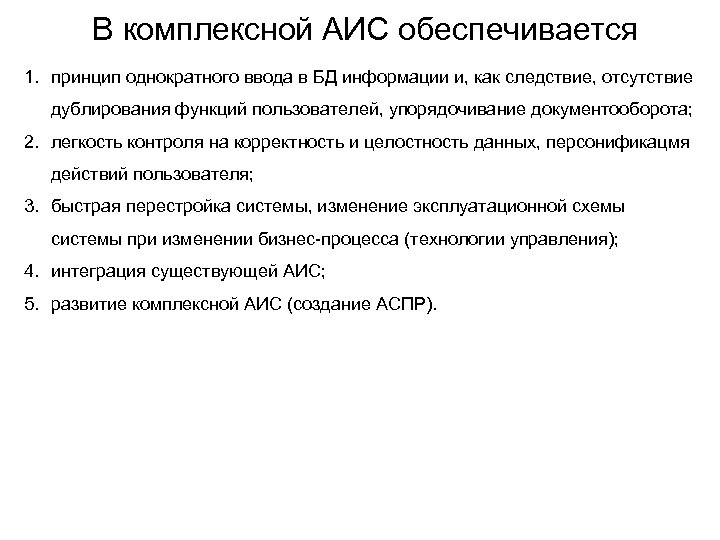 В комплексной АИС обеспечивается

1. принцип однократного ввода в БД информации и, как следствие, отсутствие дублирования функций пользователей, упорядочивание документооборота;
2. легкость контроля на корректность и целостность данных, персонификацмя действий пользователя;
3. быстрая перестройка системы, изменение эксплуатационной схемы системы при изменении бизнес-процесса (технологии управления);
4. интеграция существующей АИС;
5. развитие комплексной АИС (создание АСПР).